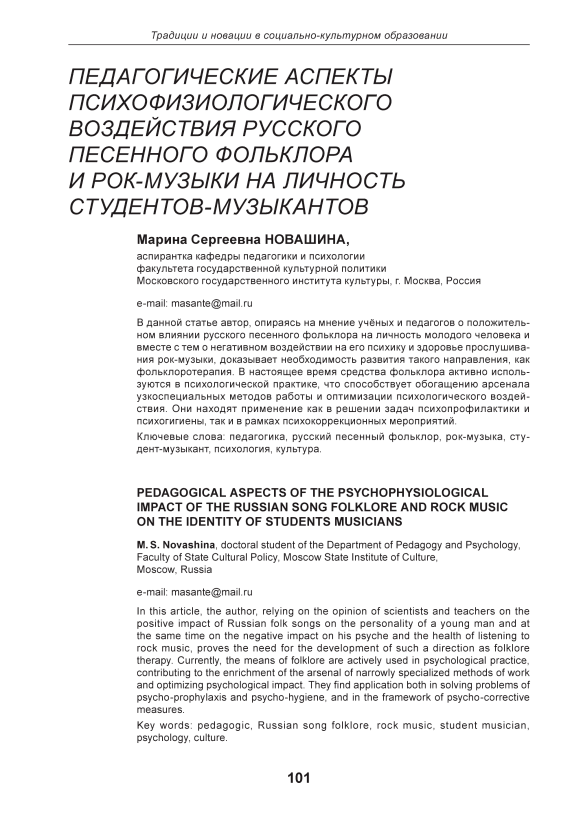 Традиции и новации в социально-культурном образовании

ПЕДАГОГИЧЕСКИЕ АСПЕКТЫ ПСИХОФИЗИОЛОГИЧЕСКОГО ВОЗДЕЙСТВИЯ РУССКОГО ПЕСЕННОГО ФОЛЬКЛОРА И РОК-МУЗЫКИ НА ЛИЧНОСТЬ СТУДЕНТОВ-МУЗЫКАНТОВ

Марина Сергеевна НОВАШИНА,
аспирантка кафедры педагогики и психологии факультета государственной культурной политики Московского государственного института культуры, г. Москва, Россия

e-mail: masante@mail.ru

В данной статье автор, опираясь на мнение учёных и педагогов о положительном влиянии русского песенного фольклора на личность молодого человека и вместе с тем о негативном воздействии на его психику и здоровье прослушивания рок-музыки, доказывает необходимость развития такого направления, как фольклоротерапия. В настоящее время средства фольклора активно используются в психологической практике, что способствует обогащению арсенала узкоспециальных методов работы и оптимизации психологического воздействия. Они находят применение как в решении задач психопрофилактики и психогигиены, так и в рамках психокоррекционных мероприятий.

Ключевые слова: педагогика, русский песенный фольклор, рок-музыка, студент-музыкант, психология, культура.

PEDAGOGICAL ASPECTS OF THE PSYCHOPHYSIOLOGICAL IMPACT OF THE RUSSIAN SONG FOLKLORE AND ROCK MUSIC ON THE IDENTITY OF STUDENTS MUSICIANS

M. S. Novashina, doctoral student of the Department of Pedagogy and Psychology, Faculty of State Cultural Policy, Moscow State Institute of Culture, Moscow, Russia

e-mail: masante@mail.ru

In this article, the author, relying on the opinion of scientists and teachers on the positive impact of Russian folk songs on the personality of a young man and at the same time on the negative impact on his psyche and the health of listening to rock music, proves the need for the development of such a direction as folklore therapy. Currently, the means of folklore are actively used in psychological practice, contributing to the enrichment of the arsenal of narrowly specialized methods of work and optimizing psychological impact. They find application both in solving problems of psycho-prophylaxis and psycho-hygiene, and in the framework of psycho-corrective measures.

Key words: pedagogic, Russian song folklore, rock music, student musician, psychology, culture.

101